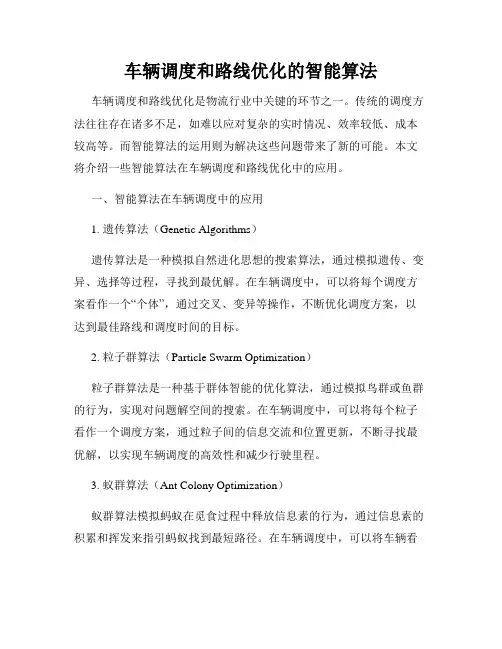 车辆调度和路线优化的智能算法

车辆调度和路线优化是物流行业中关键的环节之一。传统的调度方法往往存在诸多不足，如难以应对复杂的实时情况、效率较低、成本较高等。而智能算法的运用则为解决这些问题带来了新的可能。本文将介绍一些智能算法在车辆调度和路线优化中的应用。

一、智能算法在车辆调度中的应用

1. 遗传算法（Genetic Algorithms）

遗传算法是一种模拟自然进化思想的搜索算法，通过模拟遗传、变异、选择等过程，寻找到最优解。在车辆调度中，可以将每个调度方案看作一个“个体”，通过交叉、变异等操作，不断优化调度方案，以达到最佳路线和调度时间的目标。

2. 粒子群算法（Particle Swarm Optimization）

粒子群算法是一种基于群体智能的优化算法，通过模拟鸟群或鱼群的行为，实现对问题解空间的搜索。在车辆调度中，可以将每个粒子看作一个调度方案，通过粒子间的信息交流和位置更新，不断寻找最优解，以实现车辆调度的高效性和减少行驶里程。

3. 蚁群算法（Ant Colony Optimization）

蚁群算法模拟蚂蚁在觅食过程中释放信息素的行为，通过信息素的积累和挥发来指引蚂蚁找到最短路径。在车辆调度中，可以将车辆看